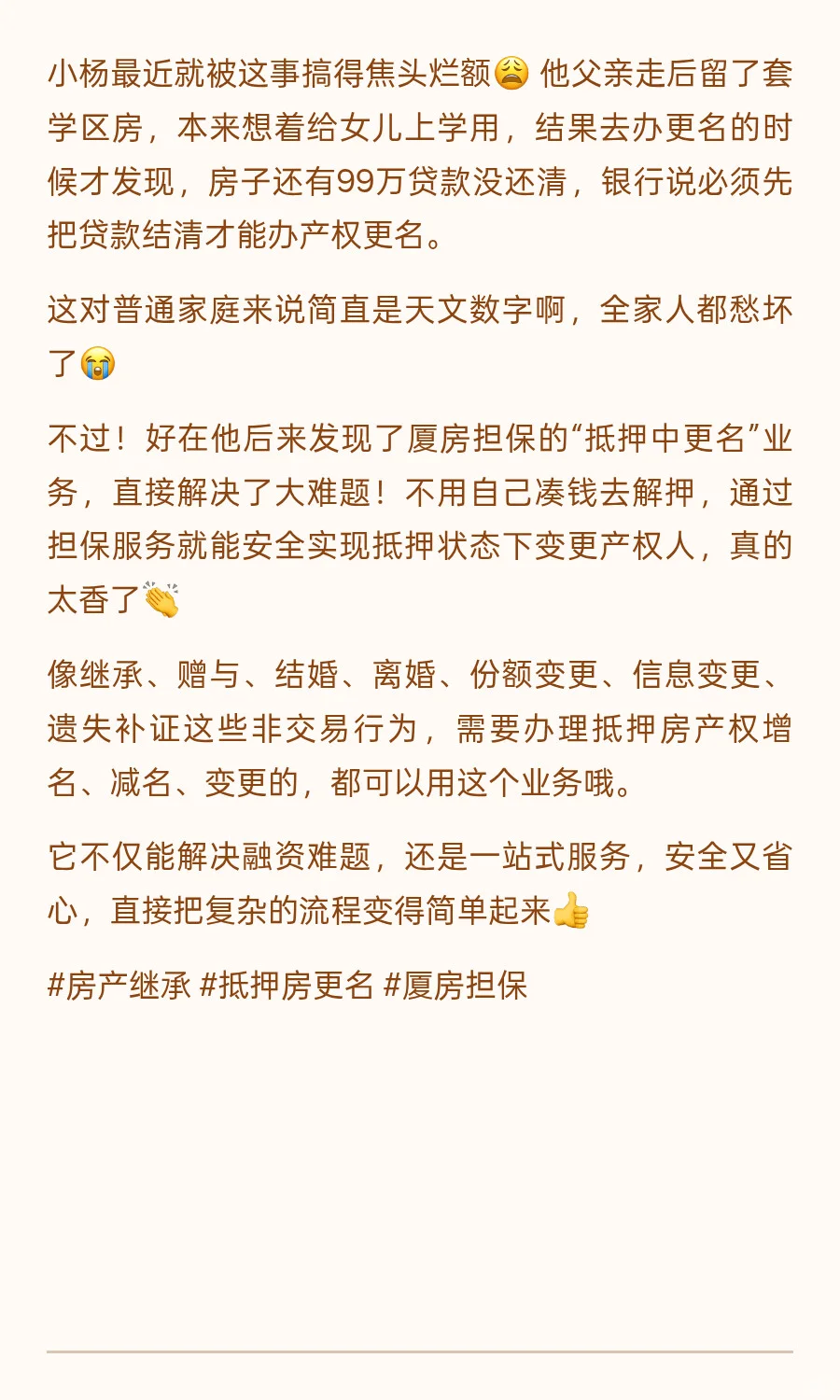 小杨最近就被这事搞得焦头烂额😩 他父亲走后留了套学区房，本来想着给女儿上学用，结果去办更名的时候才发现，房子还有99万贷款没还清，银行说必须先把贷款结清才能办产权更名。

这对普通家庭来说简直是天文数字啊，全家人都愁坏了😭

不过！好在他后来发现了厦房担保的“抵押中更名”业务，直接解决了大难题！不用自己凑钱去解押，通过担保服务就能安全实现抵押状态下变更产权人，真的太香了👏

像继承、赠与、结婚、离婚、份额变更、信息变更、遗失补证这些非交易行为，需要办理抵押房产权增名、减名、变更的，都可以用这个业务哦。

它不仅能解决融资难题，还是一站式服务，安全又省心，直接把复杂的流程变得简单起来👍

#房产继承 #抵押房更名 #厦房担保